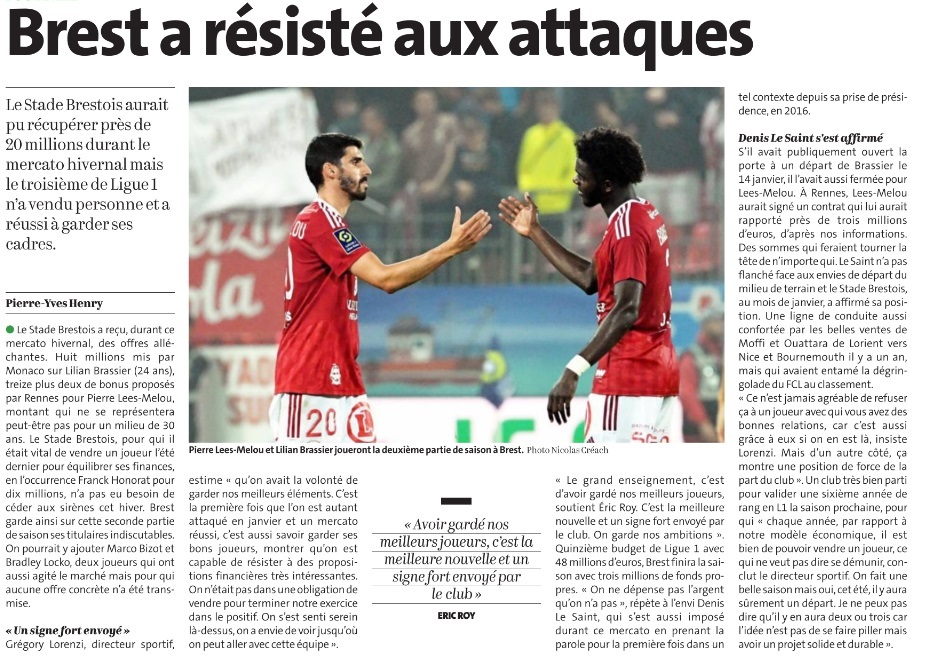 Brest a résisté aux attaques

Le Stade Brestois aurait pu récupérer près de 20 millions durant le mercato hivernal mais le troisième de Ligue 1 n'a vendu personne et a réussi à garder ses cadres.

Pierre-Yves Henry

Le Stade Brestois a reçu, durant ce mercato hivernal, des offres alléchantes. Huit millions mis par Monaco sur Lilian Brassier (24 ans), treize plus deux de bonus proposés par Rennes pour Pierre Lees-Melou, montant qui ne se représentera peut-être pas pour un milieu de 30 ans. Le Stade Brestois, pour qui il était vital de vendre un joueur l'été dernier pour équilibrer ses finances, en l'occurrence Franck Honorat pour dix millions, n'a pas eu besoin de céder aux sirènes cet hiver. Brest garde ainsi sur cette seconde partie de saison ses titulaires indiscutables. On pourrait y ajouter Marco Bizot et Bradley Locko, deux joueurs qui ont aussi agité le marché mais pour qui aucune offre concrète n'a été transmise.

« Un signe fort envoyé »
Grégory Lorenzi, directeur sportif, estime « qu'on avait la volonté de garder nos meilleurs éléments. C'est la première fois que l'on est autant attaqué en janvier et un mercato réussi, c'est aussi savoir garder ses bons joueurs, montrer qu'on est capable de résister à des propositions financières très intéressantes. On n'était pas dans une obligation de vendre pour terminer notre exercice dans le positif. On s'est senti serein là-dessus, on a envie de voir jusqu'où on peut aller avec cette équipe ».

Pierre Lees-Melou et Lilian Brassier joueront la deuxième partie de saison à Brest. Photo Nicolas Créach

« Avoir gardé nos meilleurs joueurs, c'est la meilleure nouvelle et un signe fort envoyé par le club »
ERIC ROY

« Le grand enseignement, c'est d'avoir gardé nos meilleurs joueurs, soutient Éric Roy. C'est la meilleure nouvelle et un signe fort envoyé par le club. On garde nos ambitions ». Quinzième budget de Ligue 1 avec 48 millions d'euros, Brest finira la saison avec trois millions de fonds propres. « On ne dépense pas l'argent qu'on n'a pas », répète à l'envi Denis Le Saint, qui s'est aussi imposé durant ce mercato en prenant la parole pour la première fois dans un tel contexte depuis sa prise de présidence, en 2016.

Denis Le Saint s'est affirmé
S'il avait publiquement ouvert la porte à un départ de Brassier le 14 janvier, il l'avait aussi fermée pour Lees-Melou. À Rennes, Lees-Melou aurait signé un contrat qui lui aurait rapporté près de trois millions d'euros, d'après nos informations. Des sommes qui feraient tourner la tête de n'importe qui. Le Saint n'a pas flanché face aux envies de départ du milieu de terrain et le Stade Brestois, au mois de janvier, a affirmé sa position. Une ligne de conduite aussi confortée par les belles ventes de Moffi et Ouattara de Lorient vers Nice et Bournemouth il y a un an, mais qui avaient entamé la dégringolade du FCL au classement.
« Ce n'est jamais agréable de refuser ça à un joueur avec qui vous avez des bonnes relations, car c'est aussi grâce à eux si on en est là, insiste Lorenzi. Mais d'un autre côté, ça montre une position de force de la part du club ». Un club très bien parti pour valider une sixième année de rang en L1 la saison prochaine, pour qui « chaque année, par rapport à notre modèle économique, il est bien de pouvoir vendre un joueur, ce qui ne veut pas dire se démunir, conclut le directeur sportif. On fait une belle saison mais oui, cet été, il y aura sûrement un départ. Je ne peux pas dire qu'il y en aura deux ou trois car l'idée n'est pas de se faire piller mais avoir un projet solide et durable ».